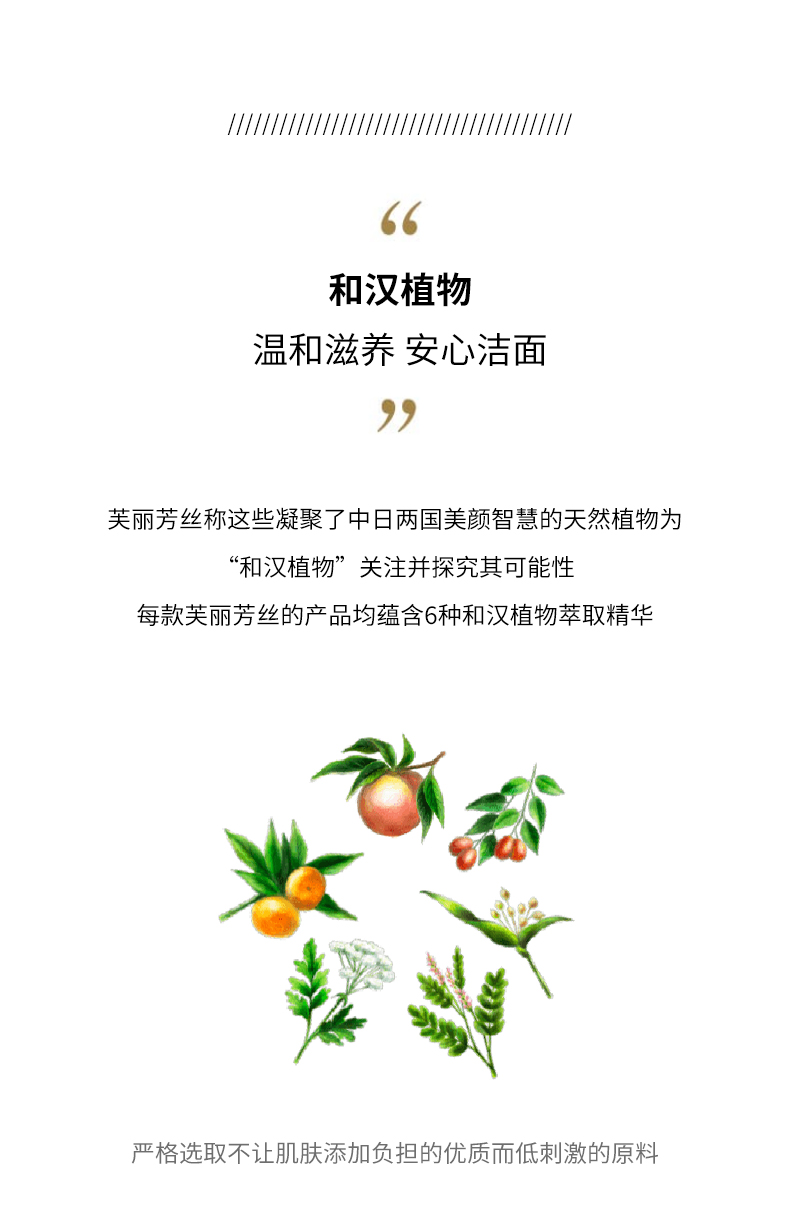 ////////////////////////////////////////

“

和汉植物

温和滋养 安心洁面

”

芙丽芳丝称这些凝聚了中日两国美颜智慧的天然植物为

“和汉植物”关注并探究其可能性

每款芙丽芳丝的产品均蕴含6种和汉植物萃取精华

严格选取不让肌肤添加负担的优质而低刺激的原料